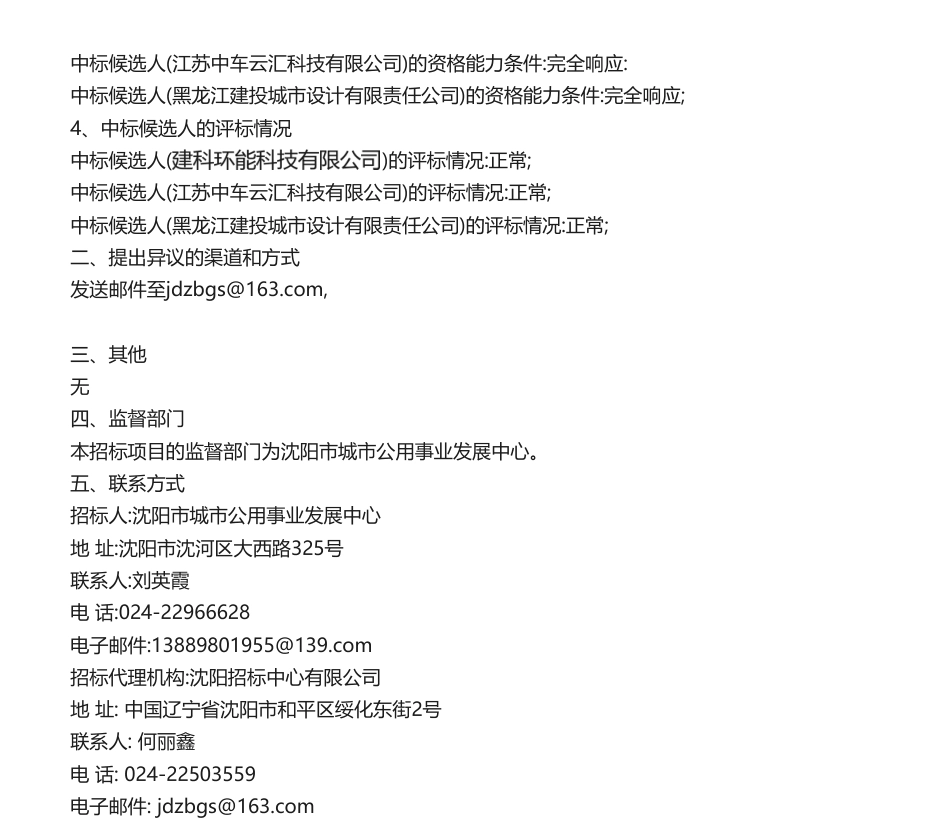 中标候选人(江苏中车云汇科技有限公司)的资格能力条件:完全响应:
中标候选人(黑龙江建投城市设计有限责任公司)的资格能力条件:完全响应;
4、中标候选人的评标情况
中标候选人(建科环能科技有限公司)的评标情况:正常;
中标候选人(江苏中车云汇科技有限公司)的评标情况:正常;
中标候选人(黑龙江建投城市设计有限责任公司)的评标情况:正常;
二、提出异议的渠道和方式
发送邮件至jdzbgs@163.com,

三、其他
无
四、监督部门
本招标项目的监督部门为沈阳市城市公用事业发展中心。
五、联系方式
招标人:沈阳市城市公用事业发展中心
地 址:沈阳市沈河区大西路325号
联系人:刘英霞
电 话:024-22966628
电子邮件:13889801955@139.com
招标代理机构:沈阳招标中心有限公司
地 址: 中国辽宁省沈阳市和平区绥化东街2号
联系人: 何丽鑫
电 话: 024-22503559
电子邮件: jdzbgs@163.com